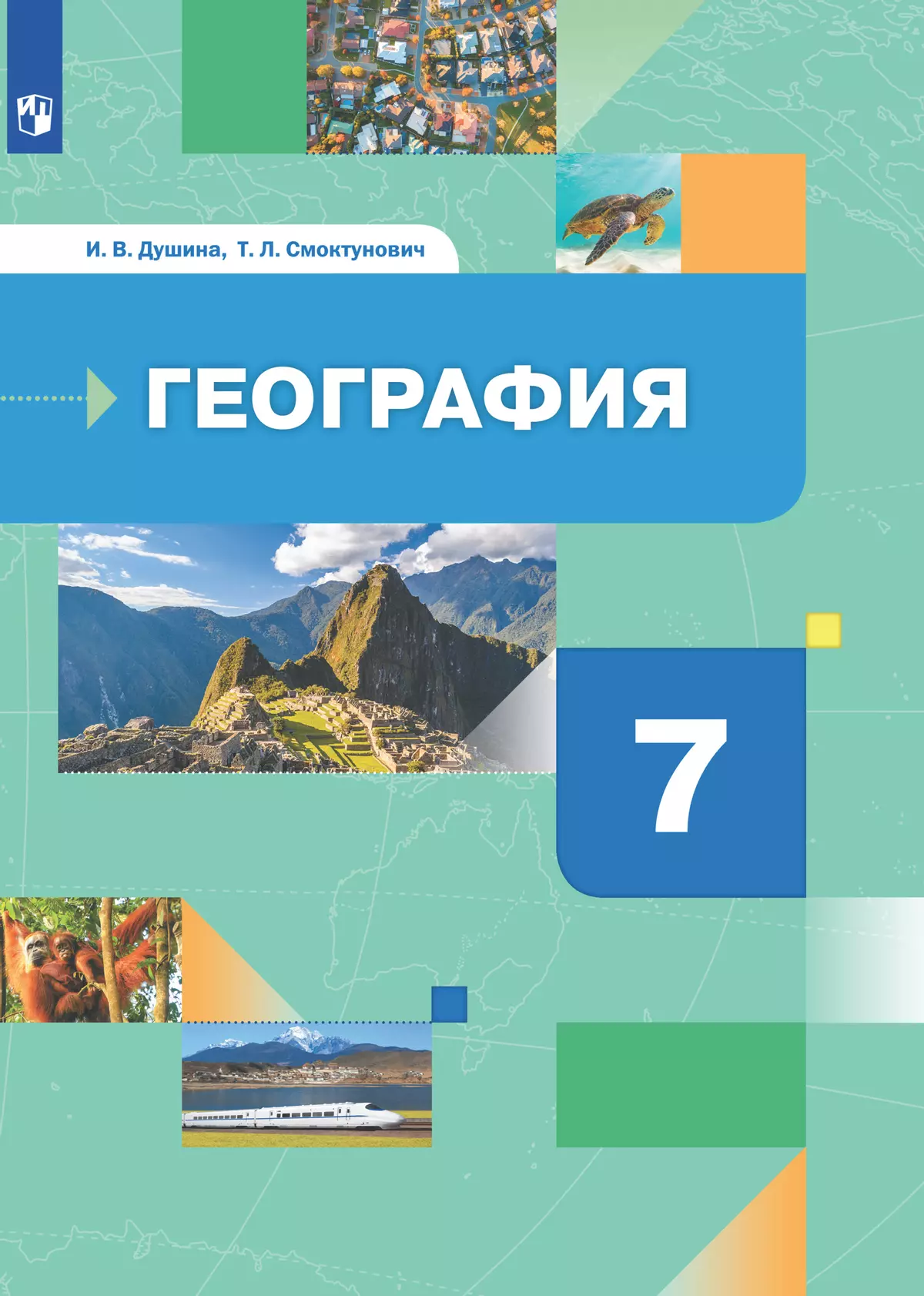 И. В. Душина, Т. Л. Смоктунович

ГЕОГРАФИЯ

7